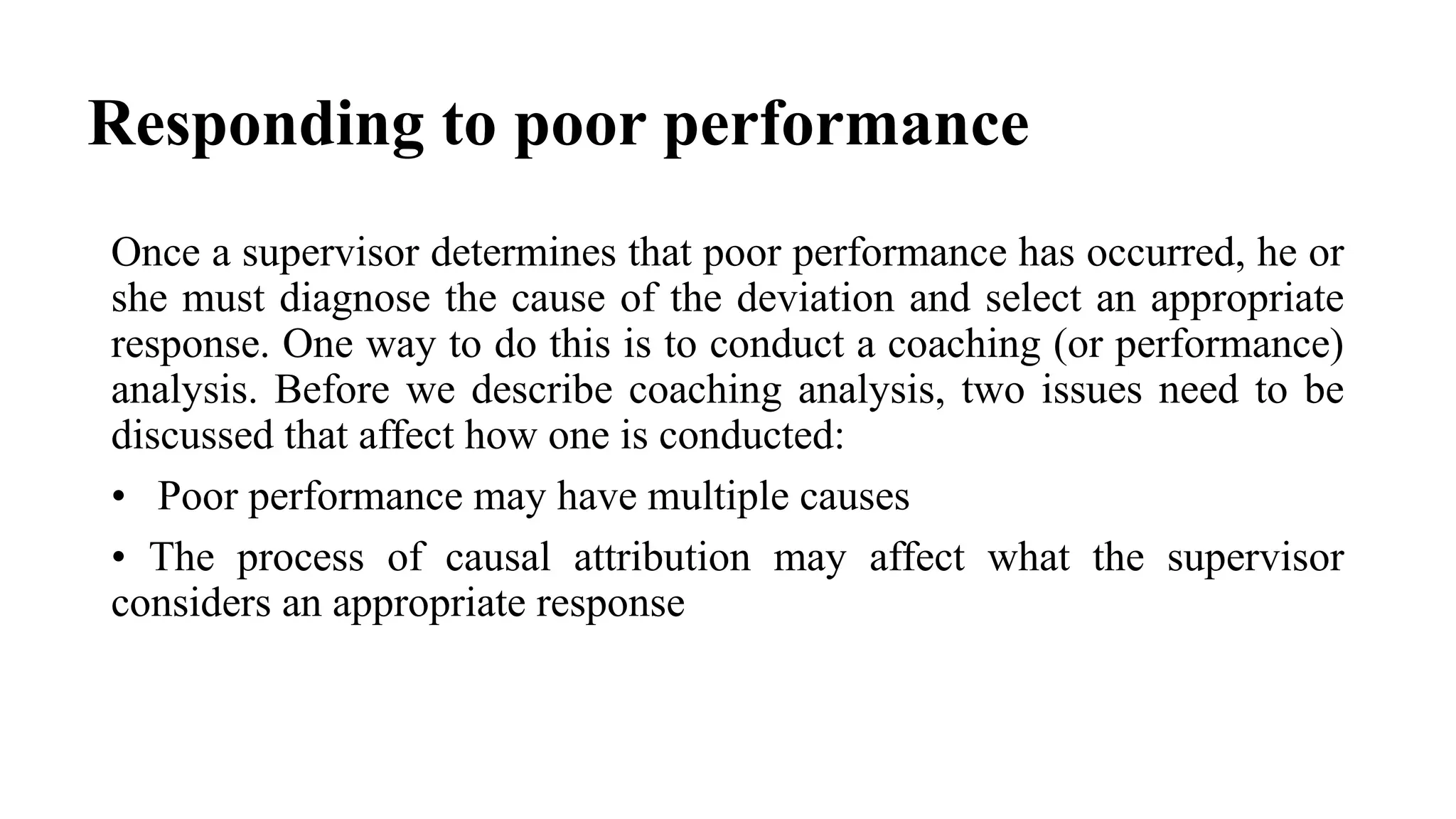 Responding to poor performance

Once a supervisor determines that poor performance has occurred, he or she must diagnose the cause of the deviation and select an appropriate response. One way to do this is to conduct a coaching (or performance) analysis. Before we describe coaching analysis, two issues need to be discussed that affect how one is conducted:

• Poor performance may have multiple causes

• The process of causal attribution may affect what the supervisor considers an appropriate response